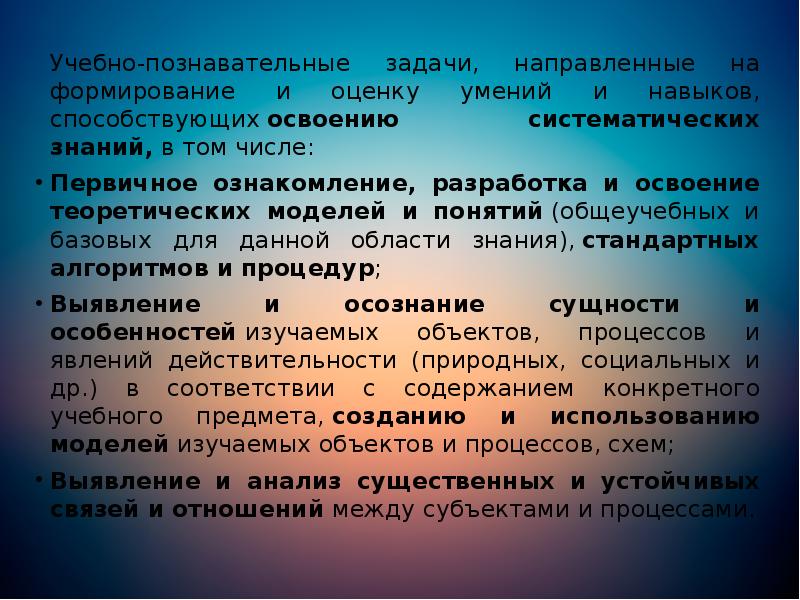 Учебно-познавательные задачи, направленные на формирование и оценку умений и навыков, способствующих освоению систематических знаний, в том числе:

• Первичное ознакомление, разработка и освоение теоретических моделей и понятий (общеучебных и базовых для данной области знания), стандартных алгоритмов и процедур;

• Выявление и осознание сущности и особенностей изучаемых объектов, процессов и явлений действительности (природных, социальных и др.) в соответствии с содержанием конкретного учебного предмета, созданию и использованию моделей изучаемых объектов и процессов, схем;

• Выявление и анализ существенных и устойчивых связей и отношений между субъектами и процессами.